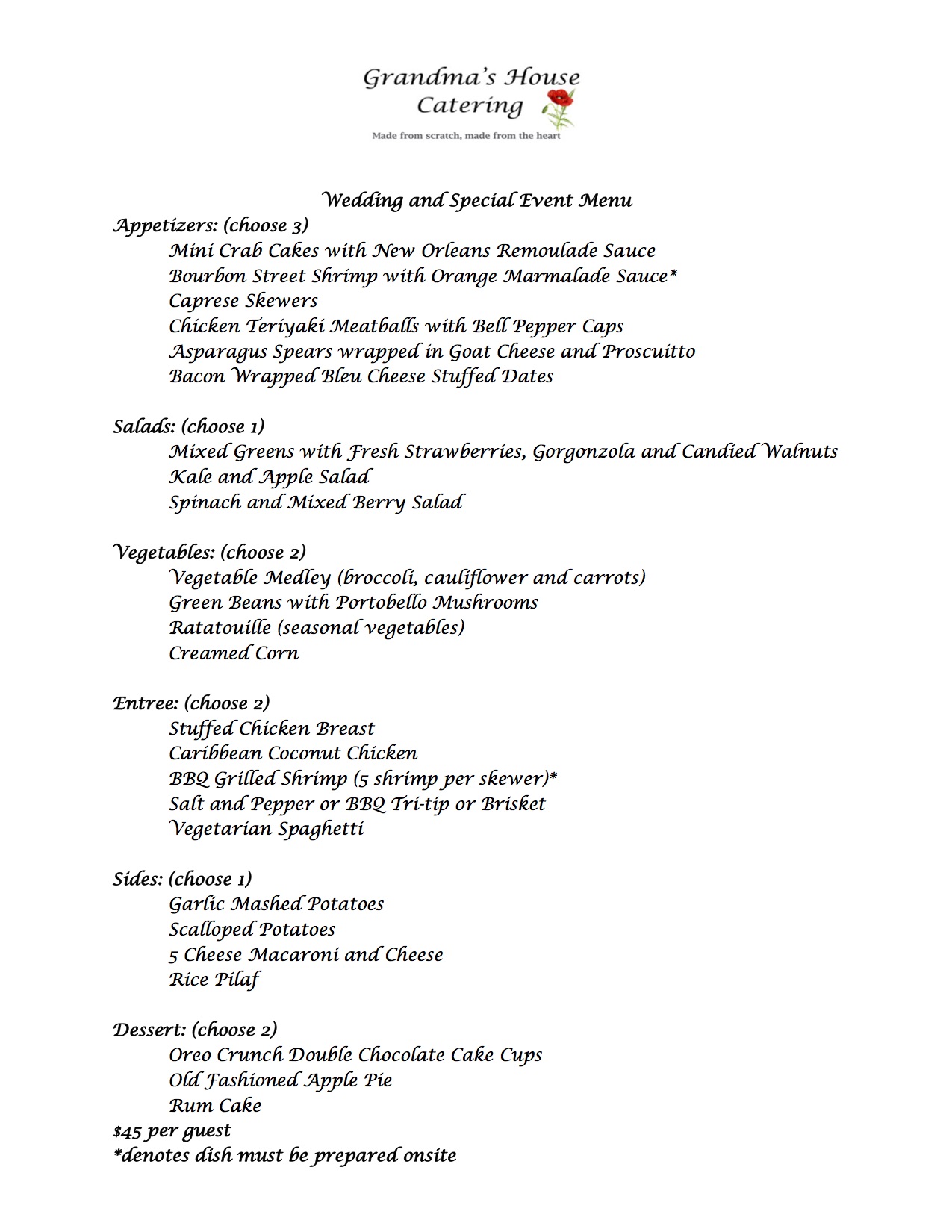 Grandma's House Catering

Made from scratch, made from the heart

Wedding and Special Event Menu

Appetizers: (choose 3)
Mini Crab Cakes with New Orleans Remoulade Sauce
Bourbon Street Shrimp with Orange Marmalade Sauce*
Caprese Skewers
Chicken Teriyaki Meatballs with Bell Pepper Caps
Asparagus Spears wrapped in Goat Cheese and Proscuitto
Bacon Wrapped Bleu Cheese Stuffed Dates

Salads: (choose 1)
Mixed Greens with Fresh Strawberries, Gorgonzola and Candied Walnuts
Kale and Apple Salad
Spinach and Mixed Berry Salad

Vegetables: (choose 2)
Vegetable Medley (broccoli, cauliflower and carrots)
Green Beans with Portobello Mushrooms
Ratatouille (seasonal vegetables)
Creamed Corn

Entree: (choose 2)
Stuffed Chicken Breast
Caribbean Coconut Chicken
BBQ Grilled Shrimp (5 shrimp per skewer)*
Salt and Pepper or BBQ Tri-tip or Brisket
Vegetarian Spaghetti

Sides: (choose 1)
Garlic Mashed Potatoes
Scalloped Potatoes
5 Cheese Macaroni and Cheese
Rice Pilaf

Dessert: (choose 2)
Oreo Crunch Double Chocolate Cake Cups
Old Fashioned Apple Pie
Rum Cake
$45 per guest
*denotes dish must be prepared onsite